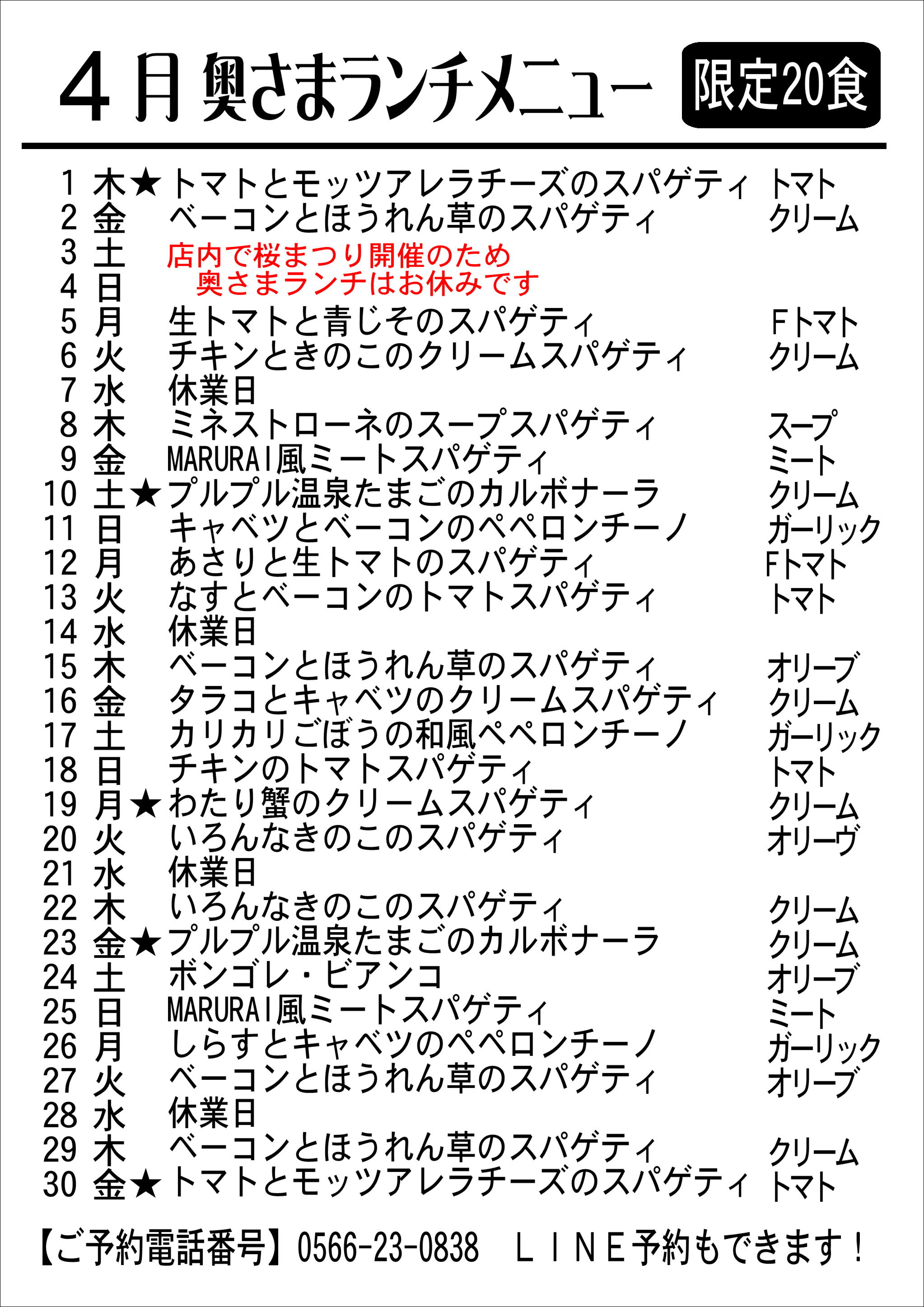 ４月 奥さまランチメニュー 限定20食

1 木★トマトとモッツアレラチーズのスパゲティ トマト
2 金 ベーコンとほうれん草のスパゲティ クリーム
3 土 店内で桜まつり開催のため
4 日 奥さまランチはお休みです
5 月 生トマトと青じそのスパゲティ Fトマト
6 火 チキンときのこのクリームスパゲティ クリーム
7 水 休業日
8 木 ミネストローネのスープスパゲティ スープ
9 金 MARURAI風ミートスパゲティ ミート
10 土★プルプル温泉たまごのカルボナーラ クリーム
11 日 キャベツとベーコンのペペロンチーノ ガーリック
12 月 あさりと生トマトのスパゲティ Fトマト
13 火 なすとベーコンのトマトスパゲティ トマト
14 水 休業日
15 木 ベーコンとほうれん草のスパゲティ オリーブ
16 金 タラコとキャベツのクリームスパゲティ クリーム
17 土 カリカリごぼうの和風ペペロンチーノ ガーリック
18 日 チキンのトマトスパゲティ トマト
19 月★わたり蟹のクリームスパゲティ クリーム
20 火 いろんなきのこのスパゲティ オリーヴ
21 水 休業日
22 木 いろんなきのこのスパゲティ クリーム
23 金★プルプル温泉たまごのカルボナーラ クリーム
24 土 ボンゴレ・ビアンコ オリーブ
25 日 MARURAI風ミートスパゲティ ミート
26 月 しらすとキャベツのペペロンチーノ ガーリック
27 火 ベーコンとほうれん草のスパゲティ オリーブ
28 水 休業日
29 木 ベーコンとほうれん草のスパゲティ クリーム
30 金★トマトとモッツアレラチーズのスパゲティ トマト

【ご予約電話番号】0566-23-0838 ＬＩＮＥ予約もできます！